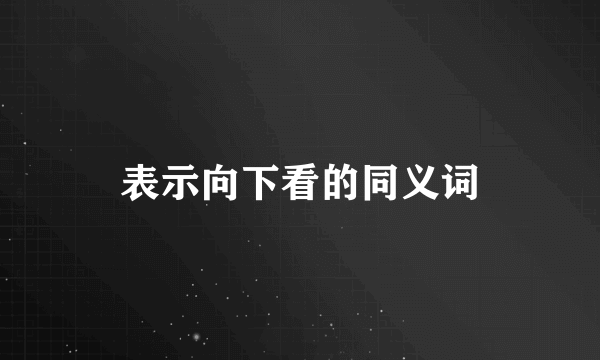 表示向下看的同义词